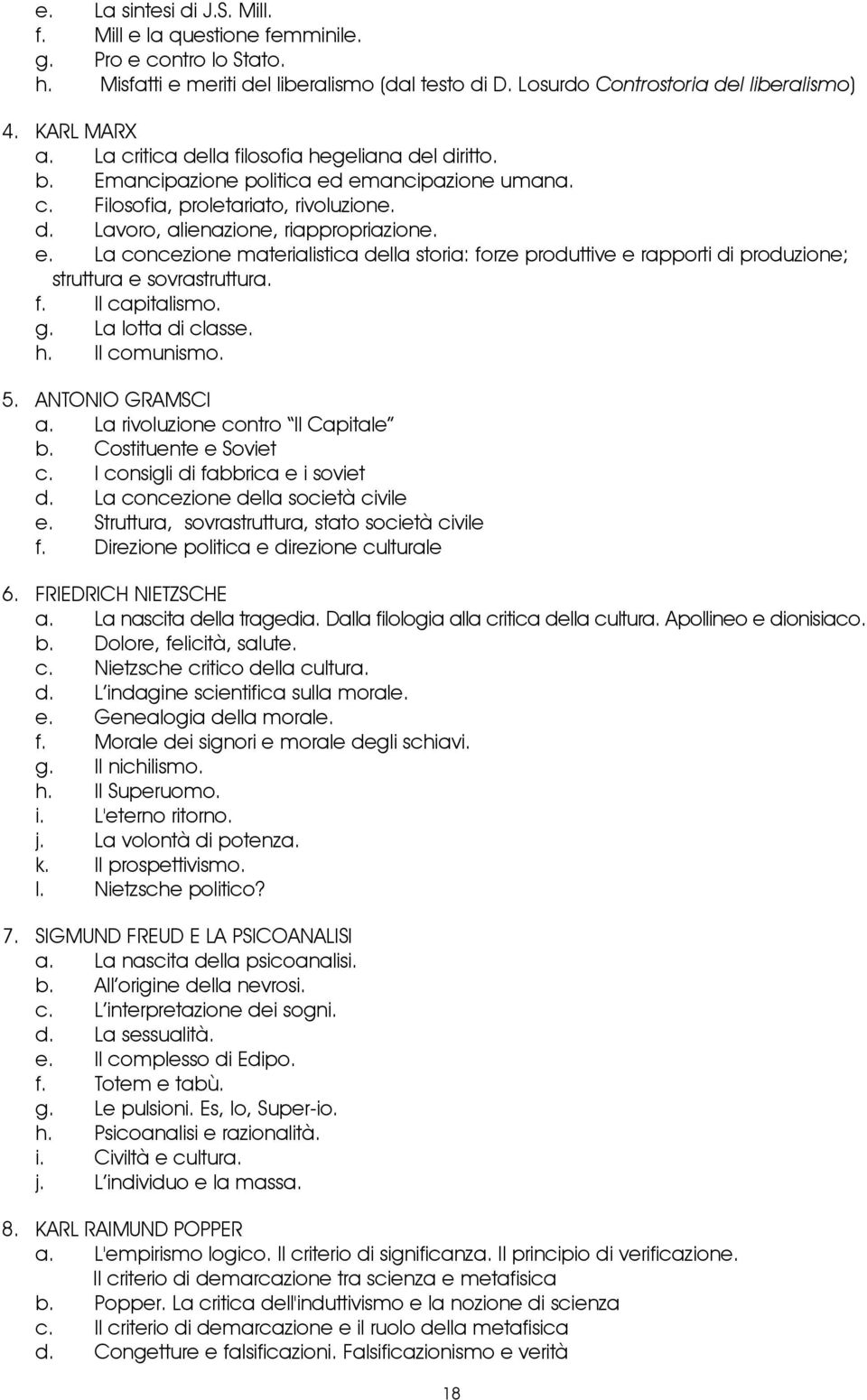 e. La sintesi di J.S. Mill.
f. Mill e la questione femminile.
g. Pro e contro lo Stato.
h. Misfatti e meriti del liberalismo (dal testo di D. Losurdo Controstoria del liberalismo)

4. KARL MARX
a. La critica della filosofia hegeliana del diritto.
b. Emancipazione politica ed emancipazione umana.
c. Filosofia, proletariato, rivoluzione.
d. Lavoro, alienazione, riappropriazione.
e. La concezione materialistica della storia: forze produttive e rapporti di produzione; struttura e sovrastruttura.
f. Il capitalismo.
g. La lotta di classe.
h. Il comunismo.

5. ANTONIO GRAMSCI
a. La rivoluzione contro "Il Capitale"
b. Costituente e Soviet
c. I consigli di fabbrica e i soviet
d. La concezione della società civile
e. Struttura, sovrastruttura, stato società civile
f. Direzione politica e direzione culturale

6. FRIEDRICH NIETZSCHE
a. La nascita della tragedia. Dalla filologia alla critica della cultura. Apollineo e dionisiaco.
b. Dolore, felicità, salute.
c. Nietzsche critico della cultura.
d. L'indagine scientifica sulla morale.
e. Genealogia della morale.
f. Morale dei signori e morale degli schiavi.
g. Il nichilismo.
h. Il Superuomo.
i. L'eterno ritorno.
j. La volontà di potenza.
k. Il prospettivismo.
l. Nietzsche politico?

7. SIGMUND FREUD E LA PSICOANALISI
a. La nascita della psicoanalisi.
b. All'origine della nevrosi.
c. L'interpretazione dei sogni.
d. La sessualità.
e. Il complesso di Edipo.
f. Totem e tabù.
g. Le pulsioni. Es, Io, Super-io.
h. Psicoanalisi e razionalità.
i. Civiltà e cultura.
j. L'individuo e la massa.

8. KARL RAIMUND POPPER
a. L'empirismo logico. Il criterio di significanza. Il principio di verificazione. Il criterio di demarcazione tra scienza e metafisica
b. Popper. La critica dell'induttivismo e la nozione di scienza
c. Il criterio di demarcazione e il ruolo della metafisica
d. Congetture e falsificazioni. Falsificazionismo e verità

18